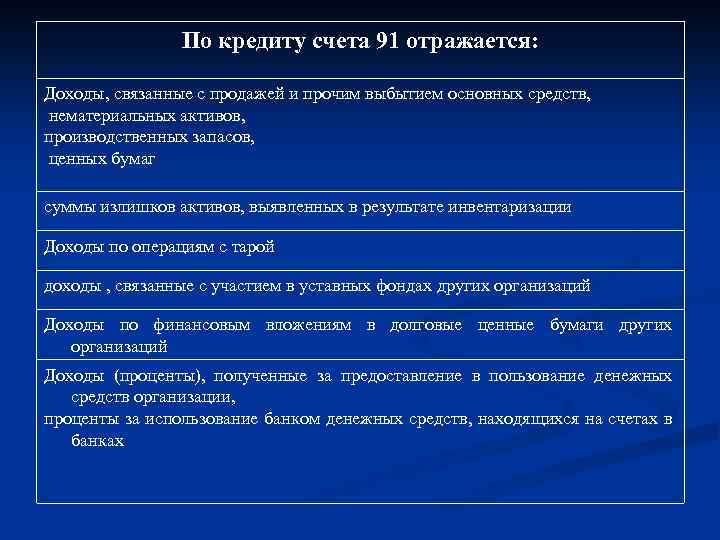 | По кредиту счета 91 отражается: |
|---|
| Доходы, связанные с продажей и прочим выбытием основных средств, нематериальных активов, производственных запасов, ценных бумаг |
| суммы излишков активов, выявленных в результате инвентаризации |
| Доходы по операциям с тарой |
| доходы , связанные с участием в уставных фондах других организаций |
| Доходы по финансовым вложениям в долговые ценные бумаги других организаций |
| Доходы (проценты), полученные за предоставление в пользование денежных средств организации, проценты за использование банком денежных средств, находящихся на счетах в банках |